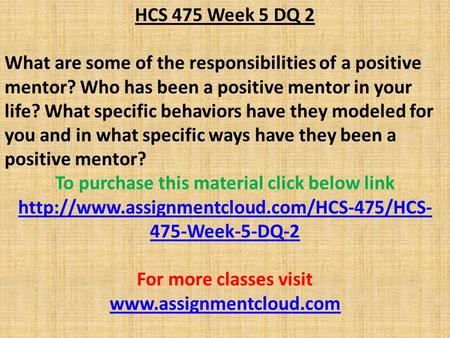 HCS 475 Week 5 DQ 2

What are some of the responsibilities of a positive mentor? Who has been a positive mentor in your life? What specific behaviors have they modeled for you and in what specific ways have they been a positive mentor?

To purchase this material click below link
http://www.assignmentcloud.com/HCS-475/HCS-475-Week-5-DQ-2

For more classes visit
www.assignmentcloud.com